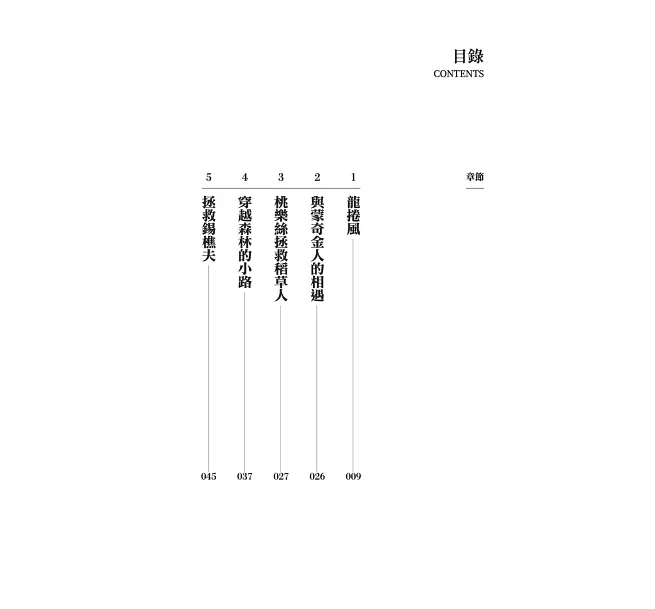 目錄
CONTENTS

章節

1 龍捲風 009

2 與蒙奇金人的相遇 026

3 桃樂絲拯救稻草人 027

4 穿越森林的小路 037

5 拯救錫樵夫 045